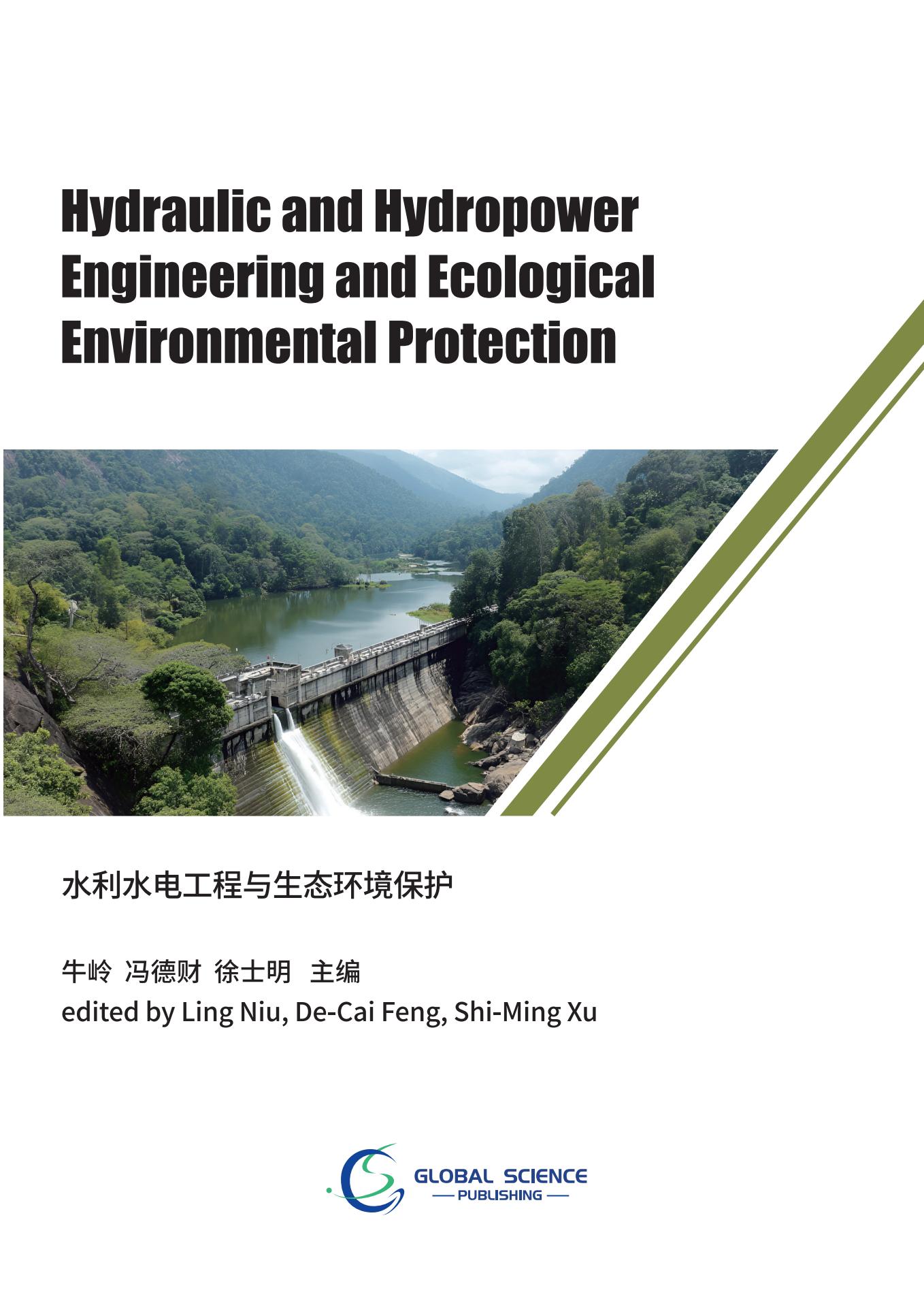 Hydraulic and Hydropower Engineering and Ecological Environmental Protection

水利水电工程与生态环境保护

牛岭 冯德财 徐士明 主编
edited by Ling Niu, De-Cai Feng, Shi-Ming Xu

GLOBAL SCIENCE
— PUBLISHING —